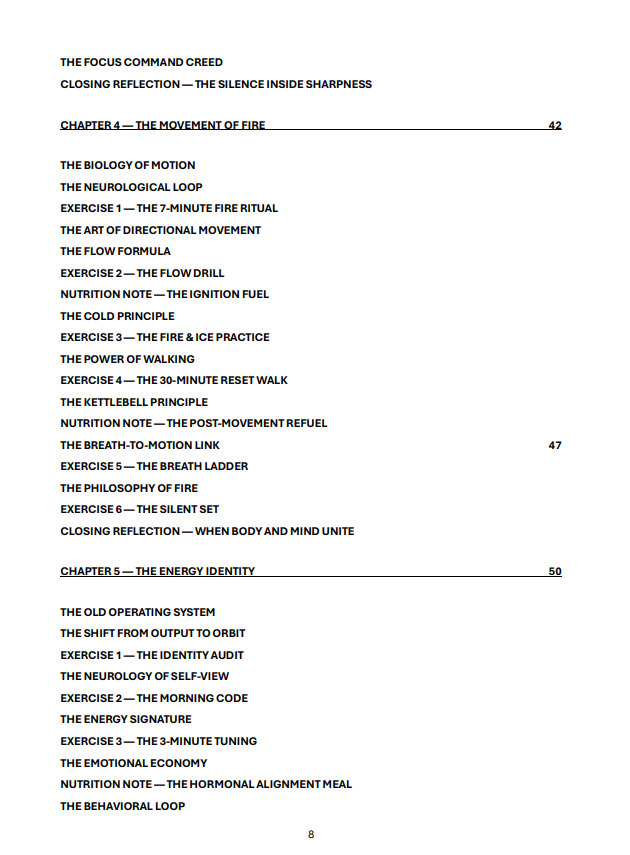 THE FOCUS COMMAND CREED
CLOSING REFLECTION — THE SILENCE INSIDE SHARPNESS

CHAPTER 4 — THE MOVEMENT OF FIRE 42

THE BIOLOGY OF MOTION
THE NEUROLOGICAL LOOP
EXERCISE 1 — THE 7-MINUTE FIRE RITUAL
THE ART OF DIRECTIONAL MOVEMENT
THE FLOW FORMULA
EXERCISE 2 — THE FLOW DRILL
NUTRITION NOTE — THE IGNITION FUEL
THE COLD PRINCIPLE
EXERCISE 3 — THE FIRE & ICE PRACTICE
THE POWER OF WALKING
EXERCISE 4 — THE 30-MINUTE RESET WALK
THE KETTLEBELL PRINCIPLE
NUTRITION NOTE — THE POST-MOVEMENT REFUEL
THE BREATH-TO-MOTION LINK 47
EXERCISE 5 — THE BREATH LADDER
THE PHILOSOPHY OF FIRE
EXERCISE 6 — THE SILENT SET
CLOSING REFLECTION — WHEN BODY AND MIND UNITE

CHAPTER 5 — THE ENERGY IDENTITY 50

THE OLD OPERATING SYSTEM
THE SHIFT FROM OUTPUT TO ORBIT
EXERCISE 1 — THE IDENTITY AUDIT
THE NEUROLOGY OF SELF-VIEW
EXERCISE 2 — THE MORNING CODE
THE ENERGY SIGNATURE
EXERCISE 3 — THE 3-MINUTE TUNING
THE EMOTIONAL ECONOMY
NUTRITION NOTE — THE HORMONAL ALIGNMENT MEAL
THE BEHAVIORAL LOOP

8